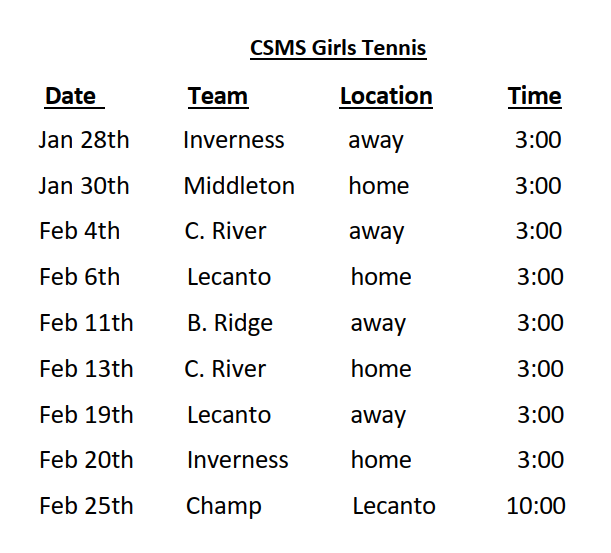 CSMS Girls Tennis

| Date | Team | Location | Time |
|---|---|---|---|
| Jan 28th | Inverness | away | 3:00 |
| Jan 30th | Middleton | home | 3:00 |
| Feb 4th | C. River | away | 3:00 |
| Feb 6th | Lecanto | home | 3:00 |
| Feb 11th | B. Ridge | away | 3:00 |
| Feb 13th | C. River | home | 3:00 |
| Feb 19th | Lecanto | away | 3:00 |
| Feb 20th | Inverness | home | 3:00 |
| Feb 25th | Champ | Lecanto | 10:00 |